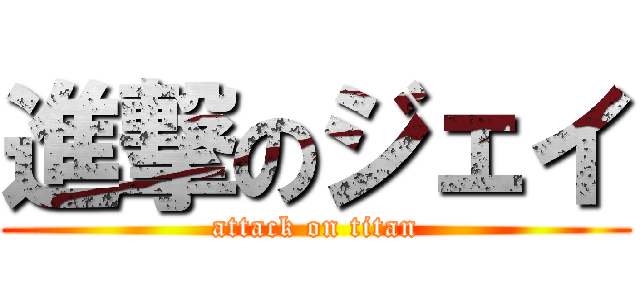 進撃のジェイ

attack on titan